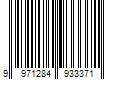 9 971284 933371